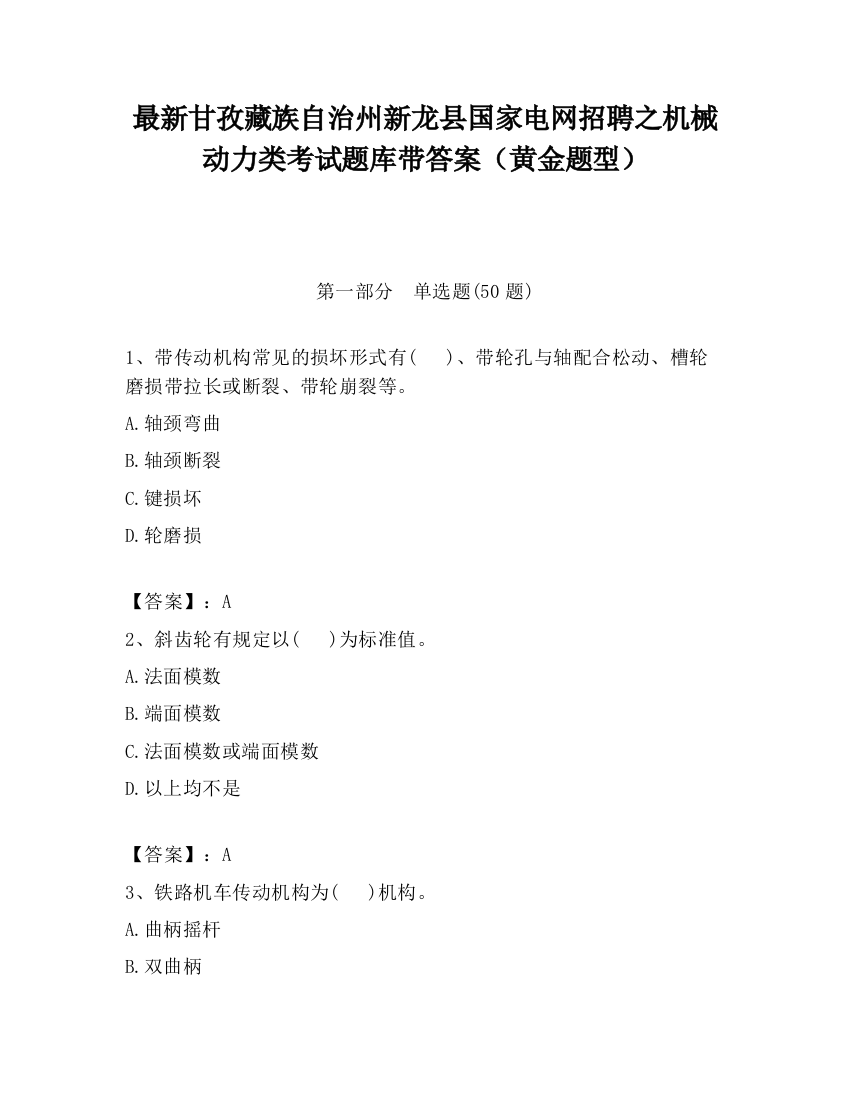 最新甘孜藏族自治州新龙县国家电网招聘之机械动力类考试题库带答案（黄金题型）

第一部分　单选题(50 题)

1、带传动机构常见的损坏形式有(　　)、带轮孔与轴配合松动、槽轮磨损带拉长或断裂、带轮崩裂等。

A.轴颈弯曲

B.轴颈断裂

C.键损坏

D.轮磨损

【答案】：A

2、斜齿轮有规定以(　　)为标准值。

A.法面模数

B.端面模数

C.法面模数或端面模数

D.以上均不是

【答案】：A

3、铁路机车传动机构为(　　)机构。

A.曲柄摇杆

B.双曲柄